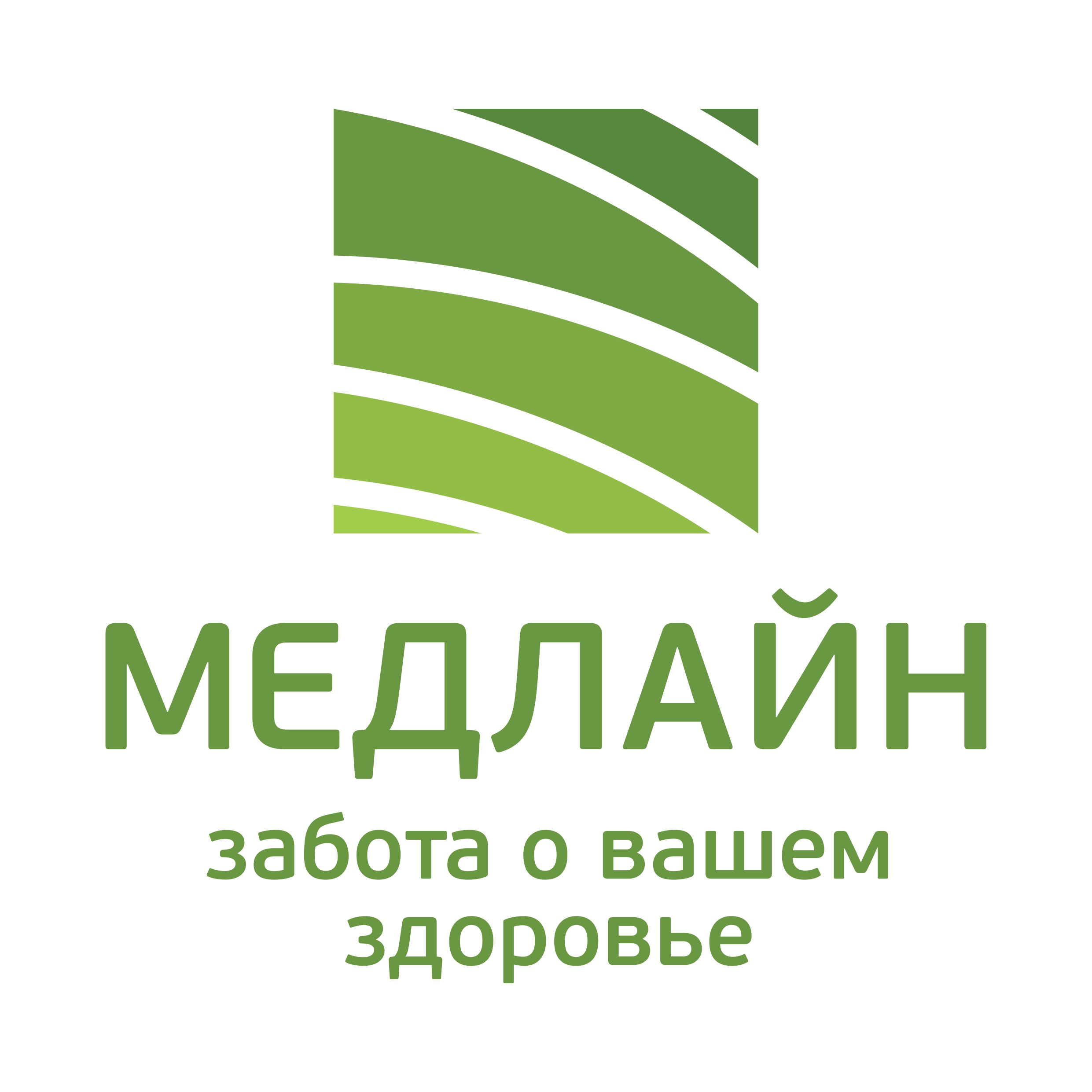 МЕДЛАЙН

забота о вашем здоровье